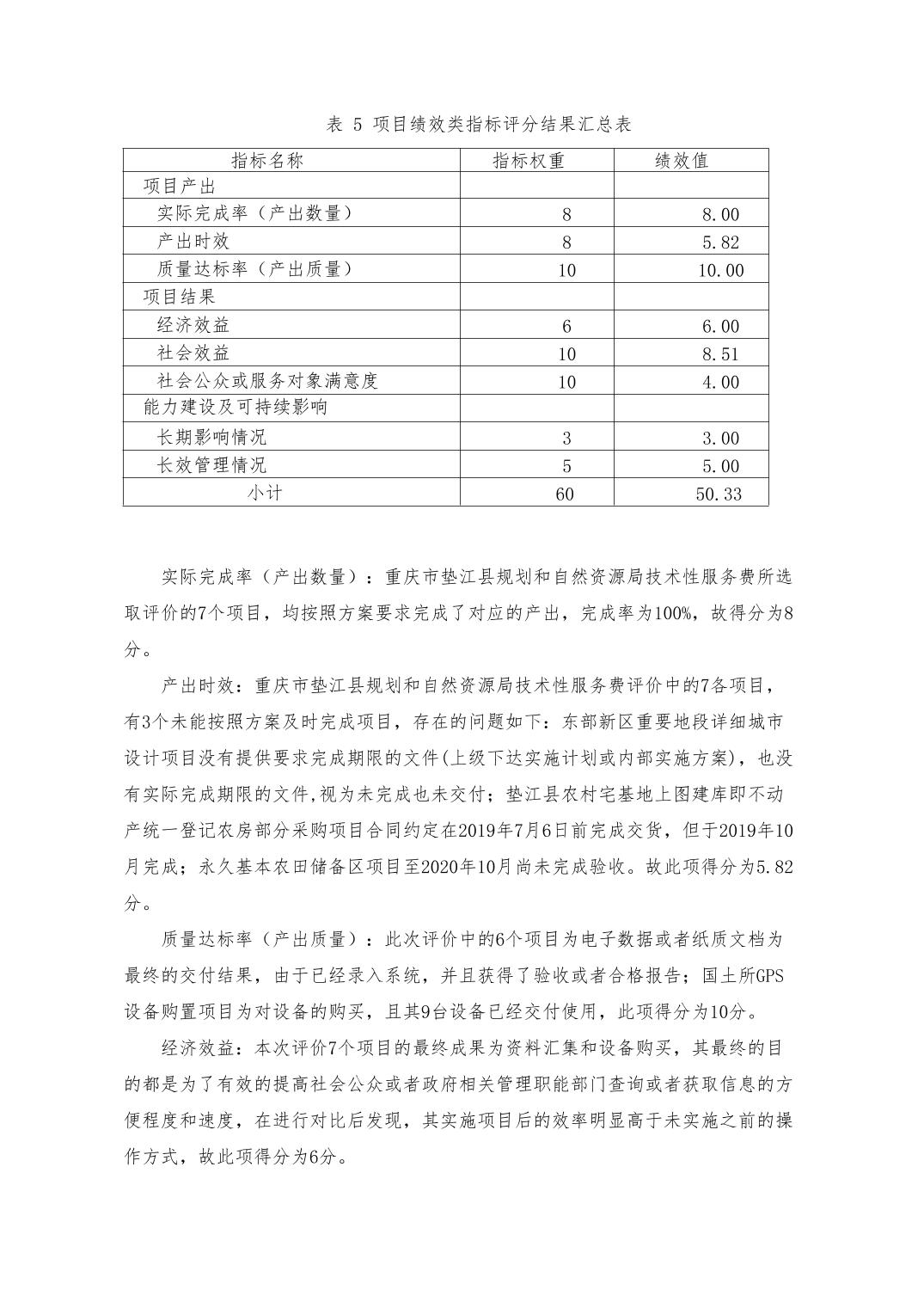 表 5 项目绩效类指标评分结果汇总表

| 指标名称 | 指标权重 | 绩效值 |
|---|---|---|
| 项目产出 | | |
| 实际完成率（产出数量） | 8 | 8.00 |
| 产出时效 | 8 | 5.82 |
| 质量达标率（产出质量） | 10 | 10.00 |
| 项目结果 | | |
| 经济效益 | 6 | 6.00 |
| 社会效益 | 10 | 8.51 |
| 社会公众或服务对象满意度 | 10 | 4.00 |
| 能力建设及可持续影响 | | |
| 长期影响情况 | 3 | 3.00 |
| 长效管理情况 | 5 | 5.00 |
| 小计 | 60 | 50.33 |

实际完成率（产出数量）：重庆市垫江县规划和自然资源局技术性服务费所选取评价的7个项目，均按照方案要求完成了对应的产出，完成率为100%，故得分为8分。

产出时效：重庆市垫江县规划和自然资源局技术性服务费评价中的7各项目，有3个未能按照方案及时完成项目，存在的问题如下：东部新区重要地段详细城市设计项目没有提供要求完成期限的文件(上级下达实施计划或内部实施方案)，也没有实际完成期限的文件,视为未完成也未交付；垫江县农村宅基地上图建库即不动产统一登记农房部分采购项目合同约定在2019年7月6日前完成交货，但于2019年10月完成；永久基本农田储备区项目至2020年10月尚未完成验收。故此项得分为5.82分。

质量达标率（产出质量）：此次评价中的6个项目为电子数据或者纸质文档为最终的交付结果，由于已经录入系统，并且获得了验收或者合格报告；国土所GPS设备购置项目为对设备的购买，且其9台设备已经交付使用，此项得分为10分。

经济效益：本次评价7个项目的最终成果为资料汇集和设备购买，其最终的目的都是为了有效的提高社会公众或者政府相关管理职能部门查询或者获取信息的方便程度和速度，在进行对比后发现，其实施项目后的效率明显高于未实施之前的操作方式，故此项得分为6分。